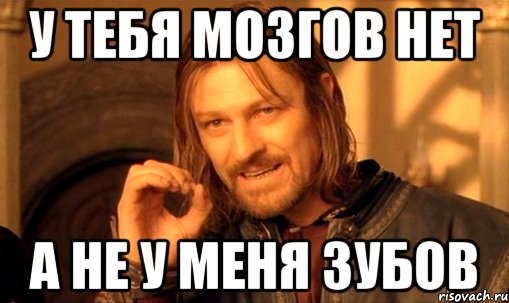 У ТЕБЯ МОЗГОВ НЕТ

А НЕ У МЕНЯ ЗУБОВ

risovach.ru